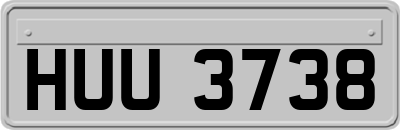 HUU 3738